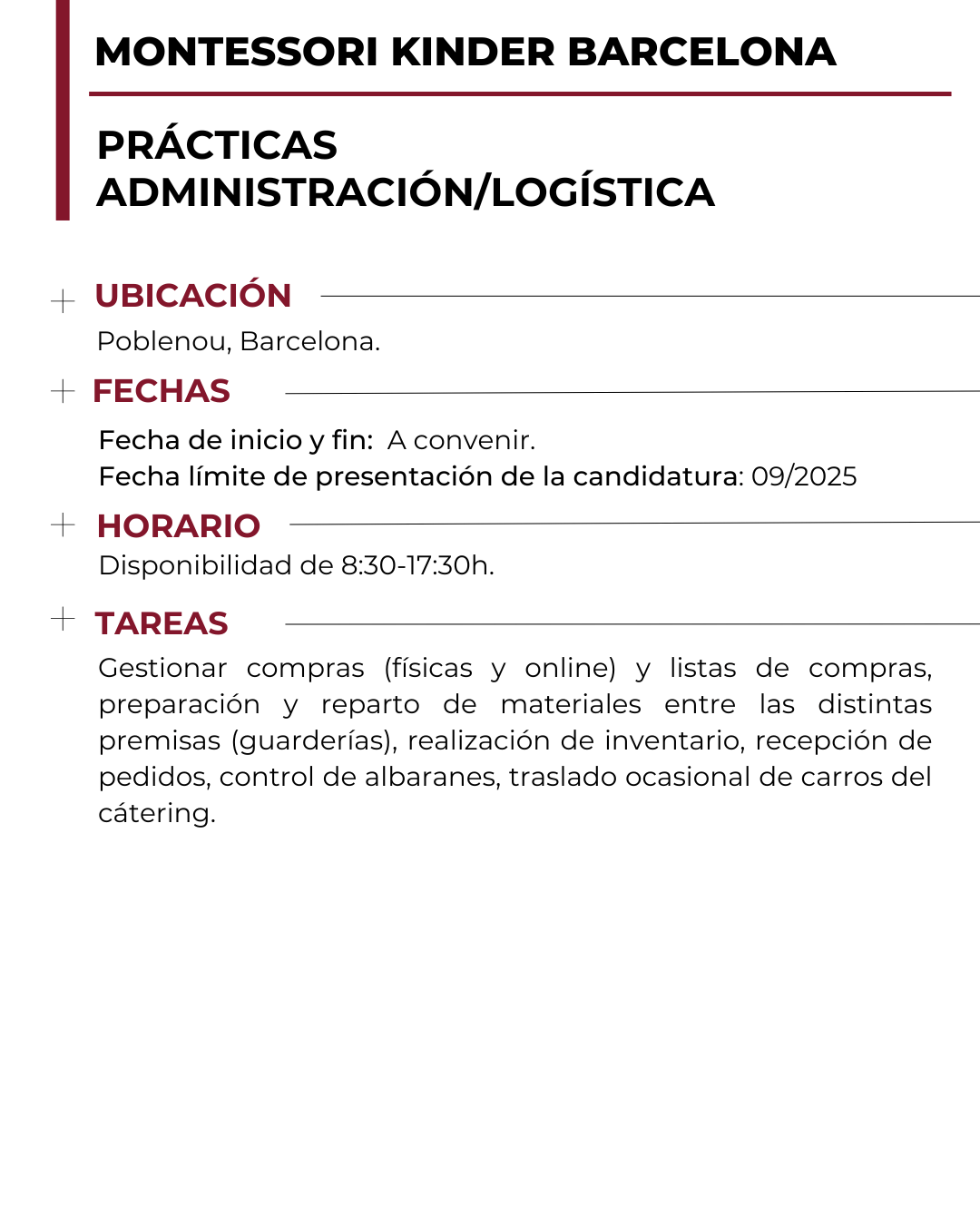 MONTESSORI KINDER BARCELONA

PRÁCTICAS ADMINISTRACIÓN/LOGÍSTICA

UBICACIÓN

Poblenou, Barcelona.

FECHAS

Fecha de inicio y fin: A convenir.
Fecha límite de presentación de la candidatura: 09/2025

HORARIO

Disponibilidad de 8:30-17:30h.

TAREAS

Gestionar compras (físicas y online) y listas de compras, preparación y reparto de materiales entre las distintas premisas (guarderías), realización de inventario, recepción de pedidos, control de albaranes, traslado ocasional de carros del cátering.